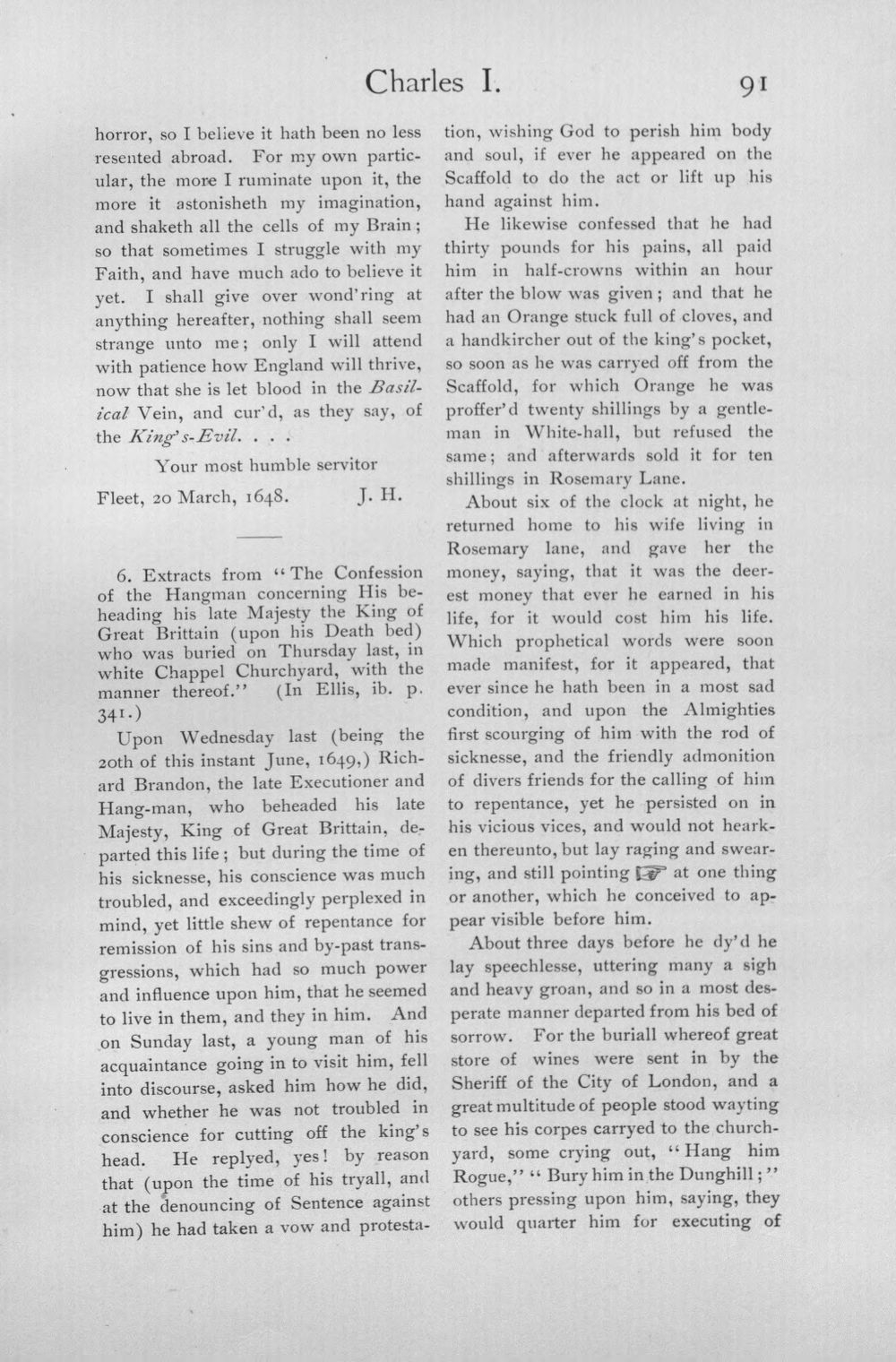 Charles I. 91

horror, so I believe it hath been no less resented abroad. For my own particular, the more I ruminate upon it, the more it astonisheth my imagination, and shaketh all the cells of my Brain; so that sometimes I struggle with my Faith, and have much ado to believe it yet. I shall give over wond'ring at anything hereafter, nothing shall seem strange unto me; only I will attend with patience how England will thrive, now that she is let blood in the Basilical Vein, and cur'd, as they say, of the King's-Evil. . . .

Your most humble servitor

Fleet, 20 March, 1648. J. H.

6. Extracts from "The Confession of the Hangman concerning His beheading his late Majesty the King of Great Brittain (upon his Death bed) who was buried on Thursday last, in white Chappel Churchyard, with the manner thereof." (In Ellis, ib. p. 341.)

Upon Wednesday last (being the 20th of this instant June, 1649,) Richard Brandon, the late Executioner and Hang-man, who beheaded his late Majesty, King of Great Brittain, departed this life; but during the time of his sicknesse, his conscience was much troubled, and exceedingly perplexed in mind, yet little shew of repentance for remission of his sins and by-past transgressions, which had so much power and influence upon him, that he seemed to live in them, and they in him. And on Sunday last, a young man of his acquaintance going in to visit him, fell into discourse, asked him how he did, and whether he was not troubled in conscience for cutting off the king's head. He replyed, yes! by reason that (upon the time of his tryall, and at the denouncing of Sentence against him) he had taken a vow and protestation, wishing God to perish him body and soul, if ever he appeared on the Scaffold to do the act or lift up his hand against him.

He likewise confessed that he had thirty pounds for his pains, all paid him in half-crowns within an hour after the blow was given; and that he had an Orange stuck full of cloves, and a handkircher out of the king's pocket, so soon as he was carryed off from the Scaffold, for which Orange he was proffer'd twenty shillings by a gentleman in White-hall, but refused the same; and afterwards sold it for ten shillings in Rosemary Lane.

About six of the clock at night, he returned home to his wife living in Rosemary lane, and gave her the money, saying, that it was the deerest money that ever he earned in his life, for it would cost him his life. Which prophetical words were soon made manifest, for it appeared, that ever since he hath been in a most sad condition, and upon the Almighties first scourging of him with the rod of sicknesse, and the friendly admonition of divers friends for the calling of him to repentance, yet he persisted on in his vicious vices, and would not hearken thereunto, but lay raging and swearing, and still pointing ☞ at one thing or another, which he conceived to appear visible before him.

About three days before he dy'd he lay speechlesse, uttering many a sigh and heavy groan, and so in a most desperate manner departed from his bed of sorrow. For the buriall whereof great store of wines were sent in by the Sheriff of the City of London, and a great multitude of people stood wayting to see his corpes carryed to the churchyard, some crying out, "Hang him Rogue," "Bury him in the Dunghill;" others pressing upon him, saying, they would quarter him for executing of